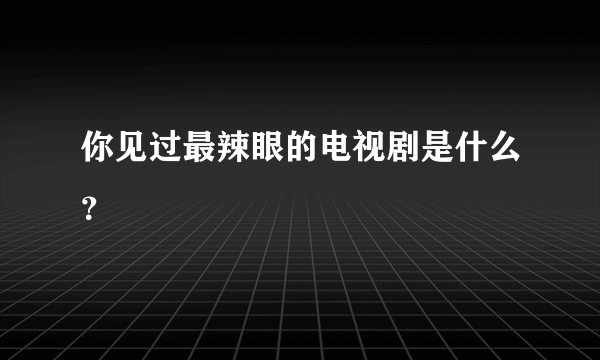 你见过最辣眼的电视剧是什么?